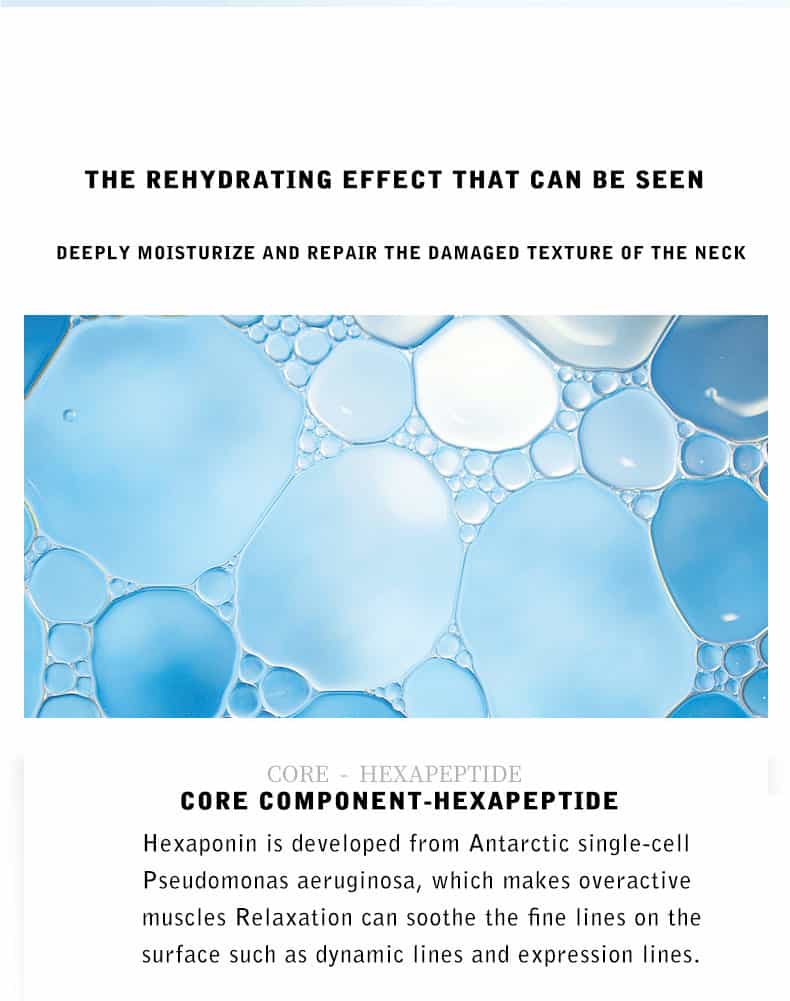 THE REHYDRATING EFFECT THAT CAN BE SEEN

DEEPLY MOISTURIZE AND REPAIR THE DAMAGED TEXTURE OF THE NECK

CORE - HEXAPEPTIDE

CORE COMPONENT-HEXAPEPTIDE

Hexaponin is developed from Antarctic single-cell Pseudomonas aeruginosa, which makes overactive muscles Relaxation can soothe the fine lines on the surface such as dynamic lines and expression lines.